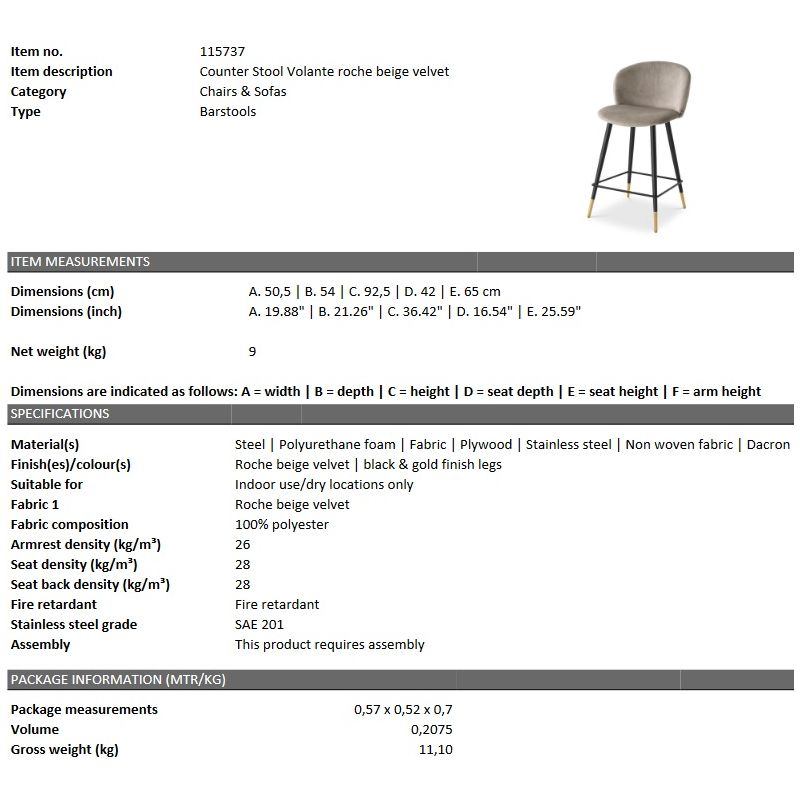 Item no.
115737
Item description
Counter Stool Volante roche beige velvet
Category
Chairs & Sofas
Type
Barstools

ITEM MEASUREMENTS

Dimensions (cm)
A. 50,5 | B. 54 | C. 92,5 | D. 42 | E. 65 cm
Dimensions (inch)
A. 19.88" | B. 21.26" | C. 36.42" | D. 16.54" | E. 25.59"

Net weight (kg)
9

Dimensions are indicated as follows: A = width | B = depth | C = height | D = seat depth | E = seat height | F = arm height

SPECIFICATIONS

Material(s)
Steel | Polyurethane foam | Fabric | Plywood | Stainless steel | Non woven fabric | Dacron
Finish(es)/colour(s)
Roche beige velvet | black & gold finish legs
Suitable for
Indoor use/dry locations only
Fabric 1
Roche beige velvet
Fabric composition
100% polyester
Armrest density (kg/m³)
26
Seat density (kg/m³)
28
Seat back density (kg/m³)
28
Fire retardant
Fire retardant
Stainless steel grade
SAE 201
Assembly
This product requires assembly

PACKAGE INFORMATION (MTR/KG)

Package measurements
0,57 x 0,52 x 0,7
Volume
0,2075
Gross weight (kg)
11,10